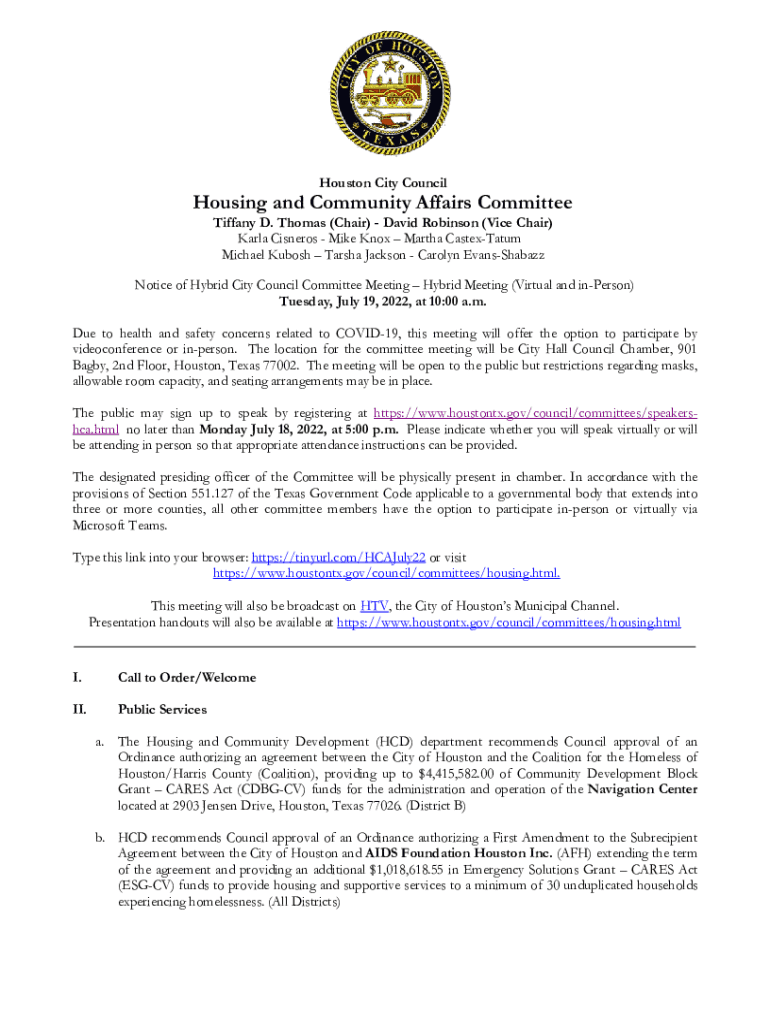 CITY OF HOUSTON
TEXAS

Houston City Council

Housing and Community Affairs Committee

Tiffany D. Thomas (Chair) - David Robinson (Vice Chair)
Karla Cisneros - Mike Knox – Martha Castex-Tatum
Michael Kubosh – Tarsha Jackson - Carolyn Evans-Shabazz

Notice of Hybrid City Council Committee Meeting – Hybrid Meeting (Virtual and in-Person)
Tuesday, July 19, 2022, at 10:00 a.m.

Due to health and safety concerns related to COVID-19, this meeting will offer the option to participate by videoconference or in-person. The location for the committee meeting will be City Hall Council Chamber, 901 Bagby, 2nd Floor, Houston, Texas 77002. The meeting will be open to the public but restrictions regarding masks, allowable room capacity, and seating arrangements may be in place.

The public may sign up to speak by registering at https://www.houstontx.gov/council/committees/speakers-hca.html no later than Monday July 18, 2022, at 5:00 p.m. Please indicate whether you will speak virtually or will be attending in person so that appropriate attendance instructions can be provided.

The designated presiding officer of the Committee will be physically present in chamber. In accordance with the provisions of Section 551.127 of the Texas Government Code applicable to a governmental body that extends into three or more counties, all other committee members have the option to participate in-person or virtually via Microsoft Teams.

Type this link into your browser: https://tinyurl.com/HCAJuly22 or visit https://www.houstontx.gov/council/committees/housing.html.

This meeting will also be broadcast on HTV, the City of Houston's Municipal Channel.
Presentation handouts will also be available at https://www.houstontx.gov/council/committees/housing.html

I. Call to Order/Welcome

II. Public Services

a. The Housing and Community Development (HCD) department recommends Council approval of an Ordinance authorizing an agreement between the City of Houston and the Coalition for the Homeless of Houston/Harris County (Coalition), providing up to $4,415,582.00 of Community Development Block Grant – CARES Act (CDBG-CV) funds for the administration and operation of the Navigation Center located at 2903 Jensen Drive, Houston, Texas 77026. (District B)

b. HCD recommends Council approval of an Ordinance authorizing a First Amendment to the Subrecipient Agreement between the City of Houston and AIDS Foundation Houston Inc. (AFH) extending the term of the agreement and providing an additional $1,018,618.55 in Emergency Solutions Grant – CARES Act (ESG-CV) funds to provide housing and supportive services to a minimum of 30 unduplicated households experiencing homelessness. (All Districts)